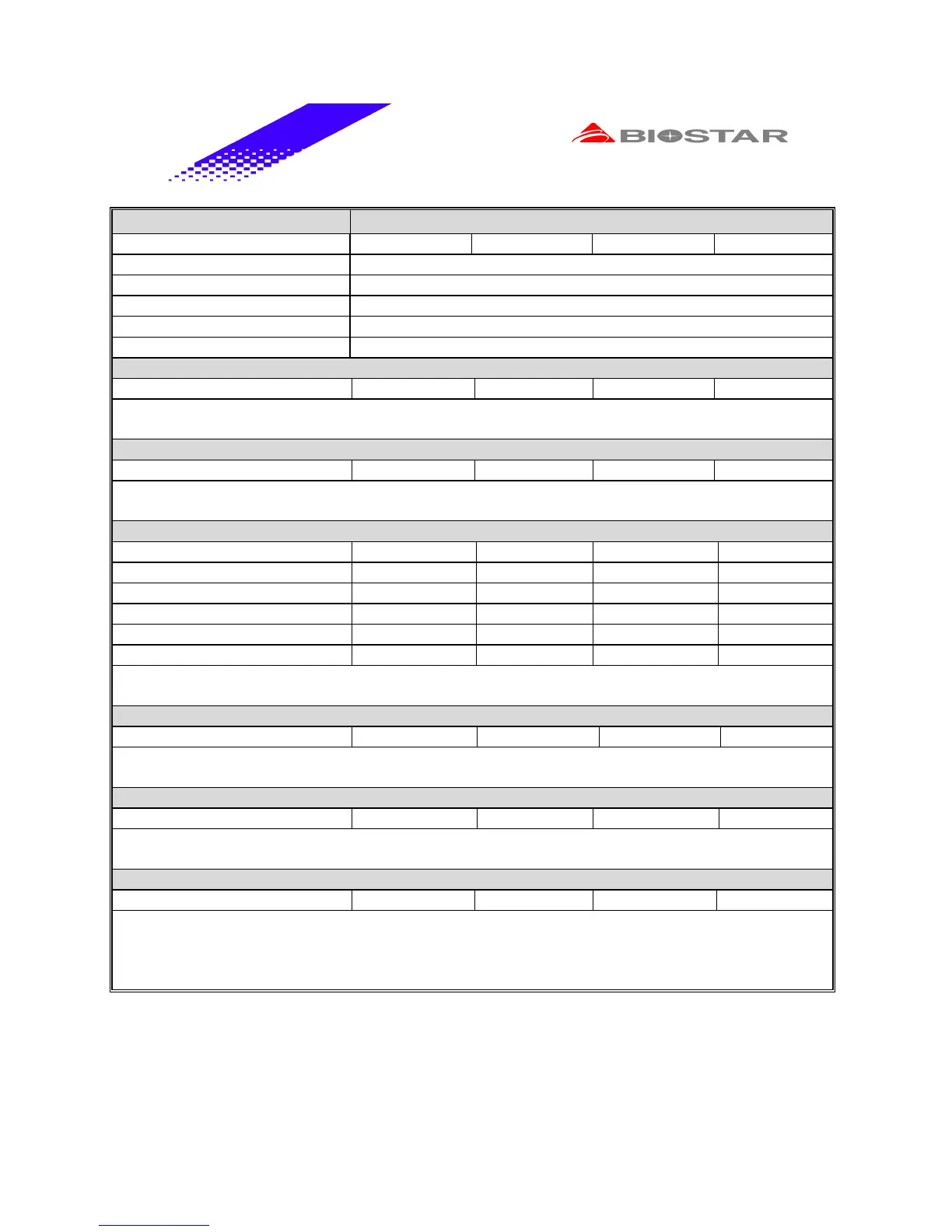 BIOSTAR